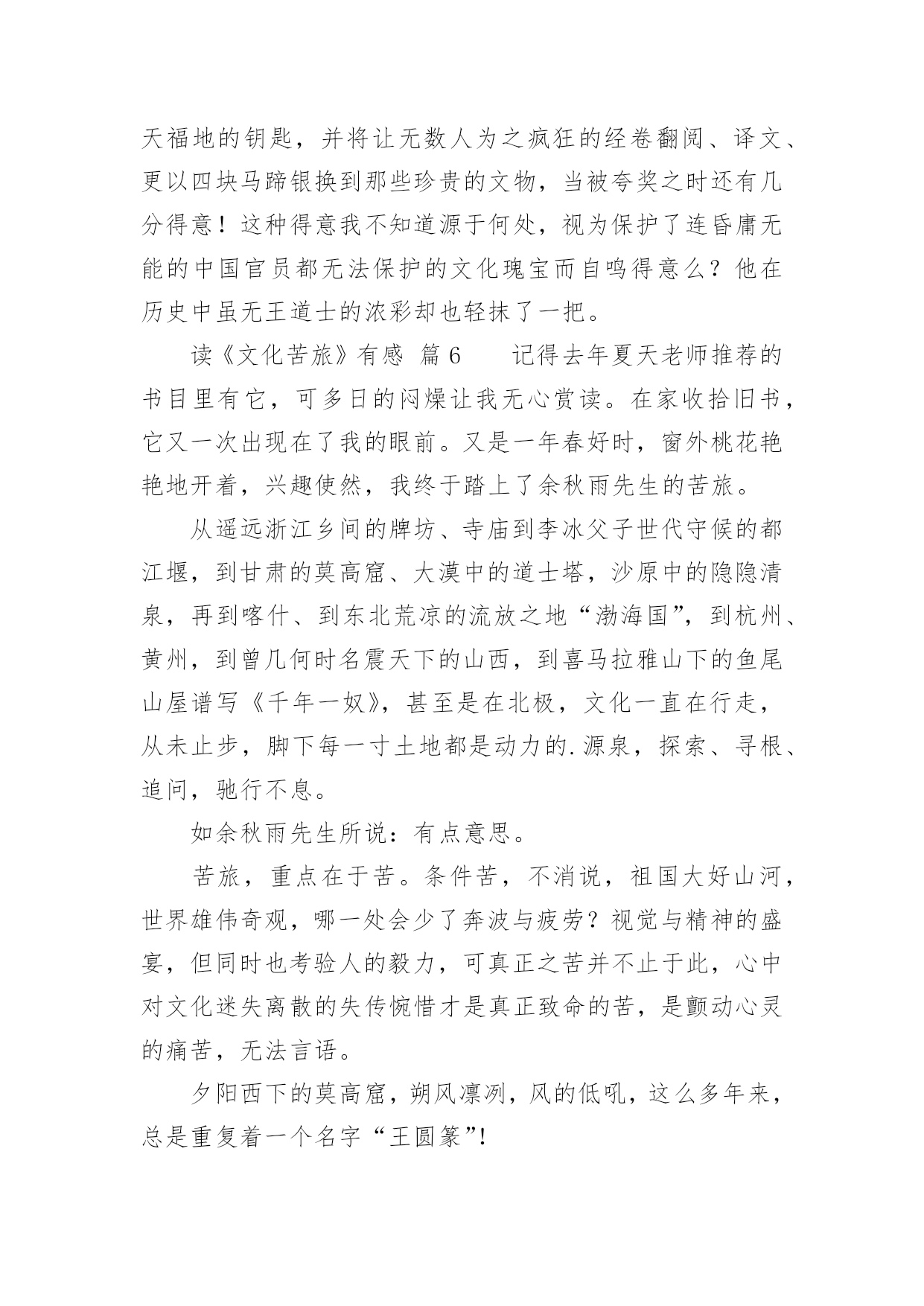 天福地的钥匙，并将让无数人为之疯狂的经卷翻阅、译文、更以四块马蹄银换到那些珍贵的文物，当被夸奖之时还有几分得意！这种得意我不知道源于何处，视为保护了连昏庸无能的中国官员都无法保护的文化瑰宝而自鸣得意么？他在历史中虽无王道士的浓彩却也轻抹了一把。

读《文化苦旅》有感 篇6　　记得去年夏天老师推荐的书目里有它，可多日的闷燥让我无心赏读。在家收拾旧书，它又一次出现在了我的眼前。又是一年春好时，窗外桃花艳艳地开着，兴趣使然，我终于踏上了余秋雨先生的苦旅。

从遥远浙江乡间的牌坊、寺庙到李冰父子世代守候的都江堰，到甘肃的莫高窟、大漠中的道士塔，沙原中的隐隐清泉，再到喀什、到东北荒凉的流放之地“渤海国”，到杭州、黄州，到曾几何时名震天下的山西，到喜马拉雅山下的鱼尾山屋谱写《千年一奴》，甚至是在北极，文化一直在行走，从未止步，脚下每一寸土地都是动力的.源泉，探索、寻根、追问，驰行不息。

如余秋雨先生所说：有点意思。

苦旅，重点在于苦。条件苦，不消说，祖国大好山河，世界雄伟奇观，哪一处会少了奔波与疲劳？视觉与精神的盛宴，但同时也考验人的毅力，可真正之苦并不止于此，心中对文化迷失离散的失传惋惜才是真正致命的苦，是颤动心灵的痛苦，无法言语。

夕阳西下的莫高窟，朔风凛冽，风的低吼，这么多年来，总是重复着一个名字“王圆箓”!